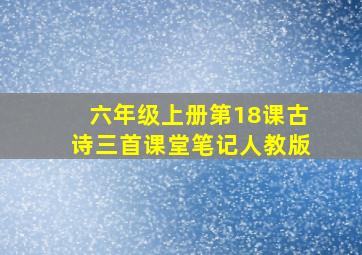 六年级上册第18课古诗三首课堂笔记人教版